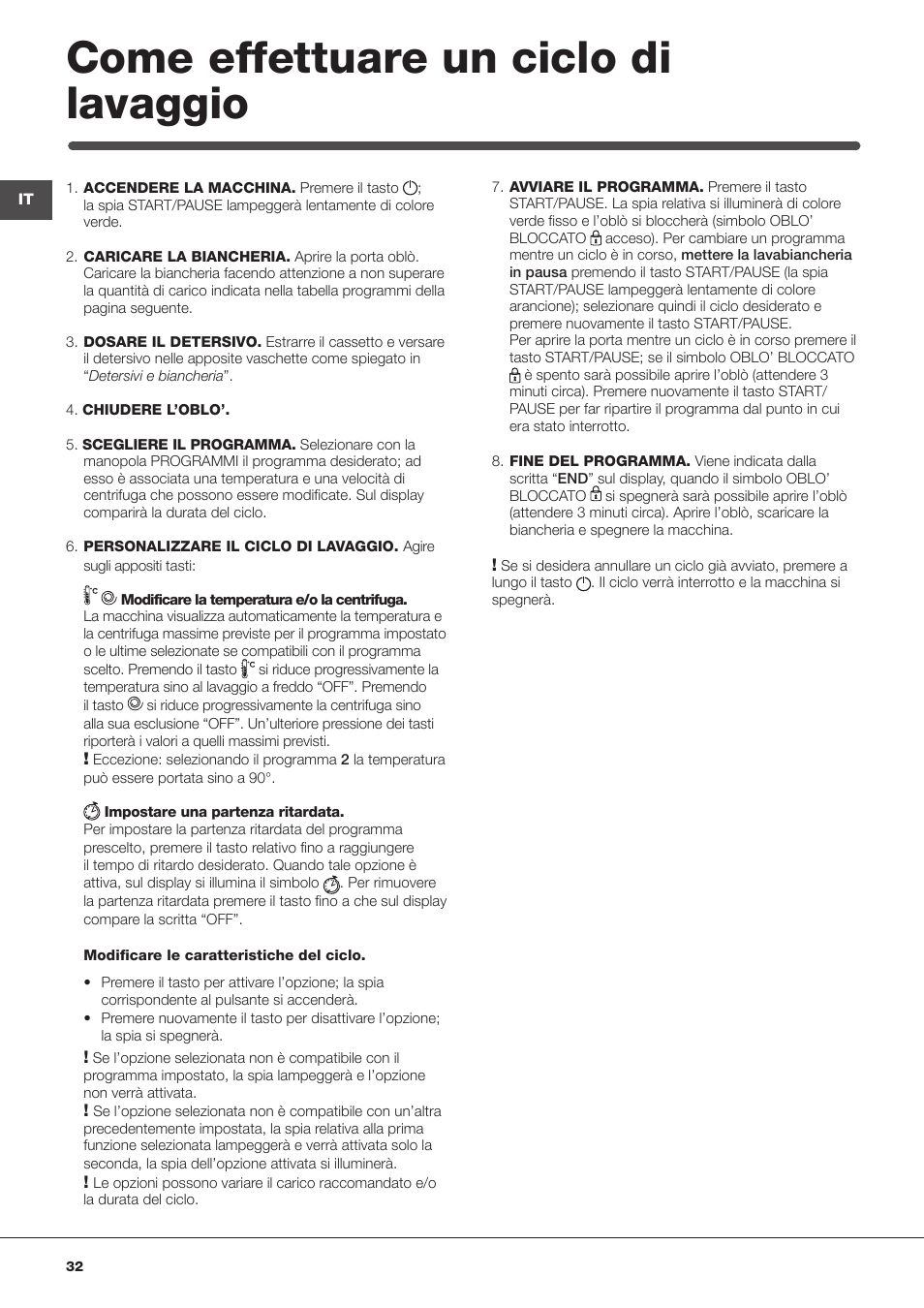 Come effettuare un ciclo di lavaggio

IT

1. **ACCENDERE LA MACCHINA.** Premere il tasto ; la spia START/PAUSE lampeggerà lentamente di colore verde.

2. **CARICARE LA BIANCHERIA.** Aprire la porta oblò. Caricare la biancheria facendo attenzione a non superare la quantità di carico indicata nella tabella programmi della pagina seguente.

3. **DOSARE IL DETERSIVO.** Estrarre il cassetto e versare il detersivo nelle apposite vaschette come spiegato in "*Detersivi e biancheria*".

4. **CHIUDERE L'OBLO'.**

5. **SCEGLIERE IL PROGRAMMA.** Selezionare con la manopola PROGRAMMI il programma desiderato; ad esso è associata una temperatura e una velocità di centrifuga che possono essere modificate. Sul display comparirà la durata del ciclo.

6. **PERSONALIZZARE IL CICLO DI LAVAGGIO.** Agire sugli appositi tasti:

**Modificare la temperatura e/o la centrifuga.**
La macchina visualizza automaticamente la temperatura e la centrifuga massime previste per il programma impostato o le ultime selezionate se compatibili con il programma scelto. Premendo il tasto  si riduce progressivamente la temperatura sino al lavaggio a freddo "OFF". Premendo il tasto  si riduce progressivamente la centrifuga sino alla sua esclusione "OFF". Un'ulteriore pressione dei tasti riporterà i valori a quelli massimi previsti.
**!** Eccezione: selezionando il programma **2** la temperatura può essere portata sino a 90°.

**Impostare una partenza ritardata.**
Per impostare la partenza ritardata del programma prescelto, premere il tasto relativo fino a raggiungere il tempo di ritardo desiderato. Quando tale opzione è attiva, sul display si illumina il simbolo . Per rimuovere la partenza ritardata premere il tasto fino a che sul display compare la scritta "OFF".

**Modificare le caratteristiche del ciclo.**

• Premere il tasto per attivare l'opzione; la spia corrispondente al pulsante si accenderà.
• Premere nuovamente il tasto per disattivare l'opzione; la spia si spegnerà.

**!** Se l'opzione selezionata non è compatibile con il programma impostato, la spia lampeggerà e l'opzione non verrà attivata.
**!** Se l'opzione selezionata non è compatibile con un'altra precedentemente impostata, la spia relativa alla prima funzione selezionata lampeggerà e verrà attivata solo la seconda, la spia dell'opzione attivata si illuminerà.
**!** Le opzioni possono variare il carico raccomandato e/o la durata del ciclo.

7. **AVVIARE IL PROGRAMMA.** Premere il tasto START/PAUSE. La spia relativa si illuminerà di colore verde fisso e l'oblò si bloccherà (simbolo OBLO' BLOCCATO acceso). Per cambiare un programma mentre un ciclo è in corso, **mettere la lavabiancheria in pausa** premendo il tasto START/PAUSE (la spia START/PAUSE lampeggerà lentamente di colore arancione); selezionare quindi il ciclo desiderato e premere nuovamente il tasto START/PAUSE.
Per aprire la porta mentre un ciclo è in corso premere il tasto START/PAUSE; se il simbolo OBLO' BLOCCATO è spento sarà possibile aprire l'oblò (attendere 3 minuti circa). Premere nuovamente il tasto START/PAUSE per far ripartire il programma dal punto in cui era stato interrotto.

8. **FINE DEL PROGRAMMA.** Viene indicata dalla scritta "**END**" sul display, quando il simbolo OBLO' BLOCCATO si spegnerà sarà possibile aprire l'oblò (attendere 3 minuti circa). Aprire l'oblò, scaricare la biancheria e spegnere la macchina.

**!** Se si desidera annullare un ciclo già avviato, premere a lungo il tasto . Il ciclo verrà interrotto e la macchina si spegnerà.

32